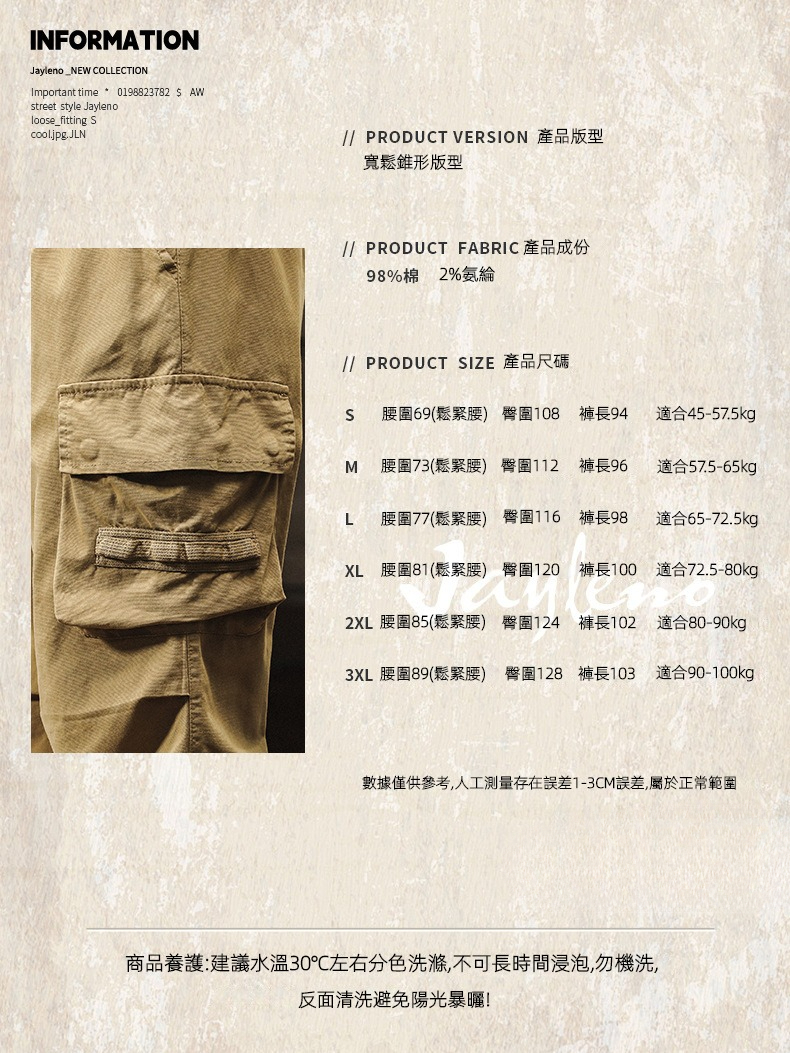 INFORMATION

Jayleno _NEW COLLECTION

Important time * 0198823782 $ AW
street style Jayleno
loose_fitting S
cool.jpg.JLN

// PRODUCT VERSION 產品版型
寬鬆錐形版型

// PRODUCT FABRIC 產品成份
98%棉 2%氨綸

// PRODUCT SIZE 產品尺碼

S 腰圍69(鬆緊腰) 臀圍108 褲長94 適合45-57.5kg

M 腰圍73(鬆緊腰) 臀圍112 褲長96 適合57.5-65kg

L 腰圍77(鬆緊腰) 臀圍116 褲長98 適合65-72.5kg

XL 腰圍81(鬆緊腰) 臀圍120 褲長100 適合72.5-80kg

2XL 腰圍85(鬆緊腰) 臀圍124 褲長102 適合80-90kg

3XL 腰圍89(鬆緊腰) 臀圍128 褲長103 適合90-100kg

數據僅供參考,人工測量存在誤差1-3CM誤差,屬於正常範圍

商品養護:建議水溫30℃左右分色洗滌,不可長時間浸泡,勿機洗,
反面清洗避免陽光暴曬!

Jayleno